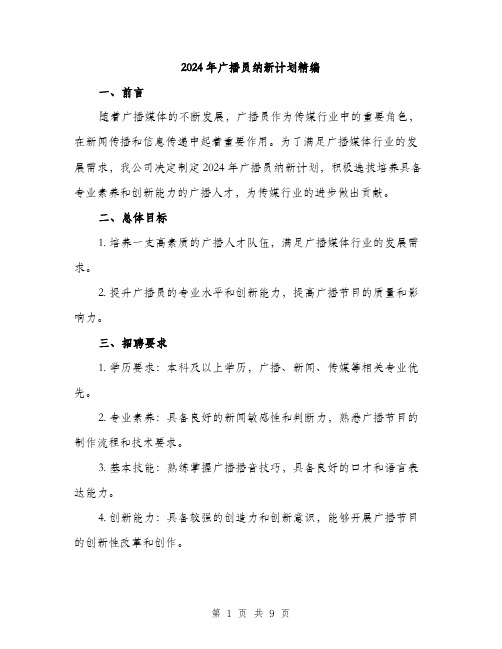 2024年广播员纳新计划精编

一、前言

随着广播媒体的不断发展，广播员作为传媒行业中的重要角色，在新闻传播和信息传递中起着重要作用。为了满足广播媒体行业的发展需求，我公司决定制定2024年广播员纳新计划，积极选拔培养具备专业素养和创新能力的广播人才，为传媒行业的进步做出贡献。

二、总体目标

1. 培养一支高素质的广播人才队伍，满足广播媒体行业的发展需求。

2. 提升广播员的专业水平和创新能力，提高广播节目的质量和影响力。

三、招聘要求

1. 学历要求：本科及以上学历，广播、新闻、传媒等相关专业优先。

2. 专业素养：具备良好的新闻敏感性和判断力，熟悉广播节目的制作流程和技术要求。

3. 基本技能：熟练掌握广播播音技巧，具备良好的口才和语言表达能力。

4. 创新能力：具备较强的创造力和创新意识，能够开展广播节目的创新性改革和创作。

第 1 页 共 9 页